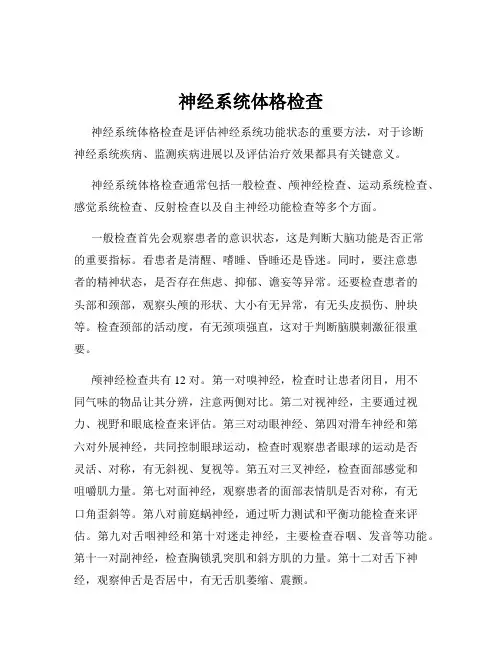 神经系统体格检查

神经系统体格检查是评估神经系统功能状态的重要方法，对于诊断神经系统疾病、监测疾病进展以及评估治疗效果都具有关键意义。

神经系统体格检查通常包括一般检查、颅神经检查、运动系统检查、感觉系统检查、反射检查以及自主神经功能检查等多个方面。

一般检查首先会观察患者的意识状态，这是判断大脑功能是否正常的重要指标。看患者是清醒、嗜睡、昏睡还是昏迷。同时，要注意患者的精神状态，是否存在焦虑、抑郁、谵妄等异常。还要检查患者的头部和颈部，观察头颅的形状、大小有无异常，有无头皮损伤、肿块等。检查颈部的活动度，有无颈项强直，这对于判断脑膜刺激征很重要。

颅神经检查共有 12 对。第一对嗅神经，检查时让患者闭目，用不同气味的物品让其分辨，注意两侧对比。第二对视神经，主要通过视力、视野和眼底检查来评估。第三对动眼神经、第四对滑车神经和第六对外展神经，共同控制眼球运动，检查时观察患者眼球的运动是否灵活、对称，有无斜视、复视等。第五对三叉神经，检查面部感觉和咀嚼肌力量。第七对面神经，观察患者的面部表情肌是否对称，有无口角歪斜等。第八对前庭蜗神经，通过听力测试和平衡功能检查来评估。第九对舌咽神经和第十对迷走神经，主要检查吞咽、发音等功能。第十一对副神经，检查胸锁乳突肌和斜方肌的力量。第十二对舌下神经，观察伸舌是否居中，有无舌肌萎缩、震颤。